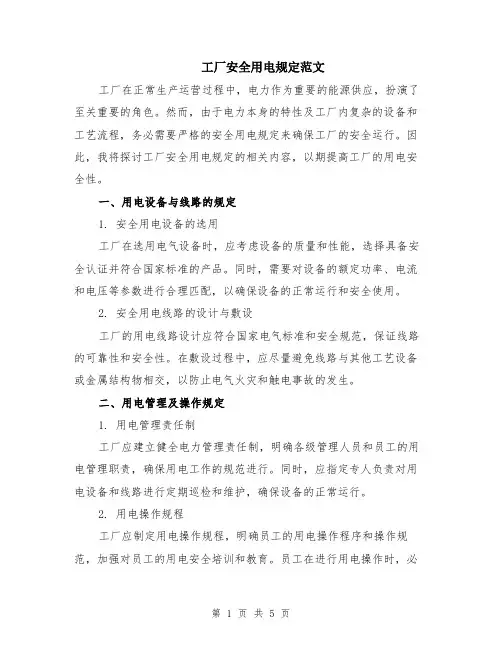 工厂安全用电规定范文

工厂在正常生产运营过程中，电力作为重要的能源供应，扮演了至关重要的角色。然而，由于电力本身的特性及工厂内复杂的设备和工艺流程，务必需要严格的安全用电规定来确保工厂的安全运行。因此，我将探讨工厂安全用电规定的相关内容，以期提高工厂的用电安全性。

一、用电设备与线路的规定

1. 安全用电设备的选用

工厂在选用电气设备时，应考虑设备的质量和性能，选择具备安全认证并符合国家标准的产品。同时，需要对设备的额定功率、电流和电压等参数进行合理匹配，以确保设备的正常运行和安全使用。

2. 安全用电线路的设计与敷设

工厂的用电线路设计应符合国家电气标准和安全规范，保证线路的可靠性和安全性。在敷设过程中，应尽量避免线路与其他工艺设备或金属结构物相交，以防止电气火灾和触电事故的发生。

二、用电管理及操作规定

1. 用电管理责任制

工厂应建立健全电力管理责任制，明确各级管理人员和员工的用电管理职责，确保用电工作的规范进行。同时，应指定专人负责对用电设备和线路进行定期巡检和维护，确保设备的正常运行。

2. 用电操作规程

工厂应制定用电操作规程，明确员工的用电操作程序和操作规范，加强对员工的用电安全培训和教育。员工在进行用电操作时，必

第 1 页 共 5 页